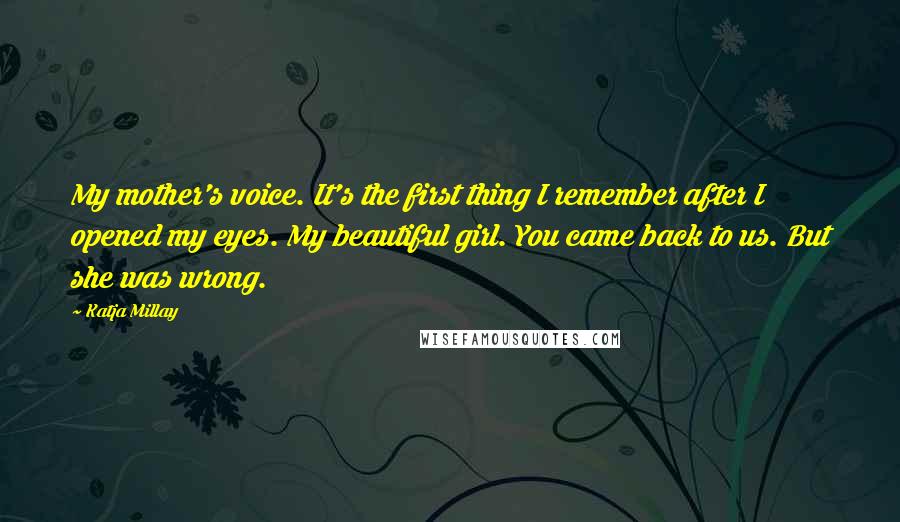 My mother's voice. It's the first thing I remember after I opened my eyes. My beautiful girl. You came back to us. But she was wrong.

- Katja Millay

WISEFAMOUSQUOTES.COM